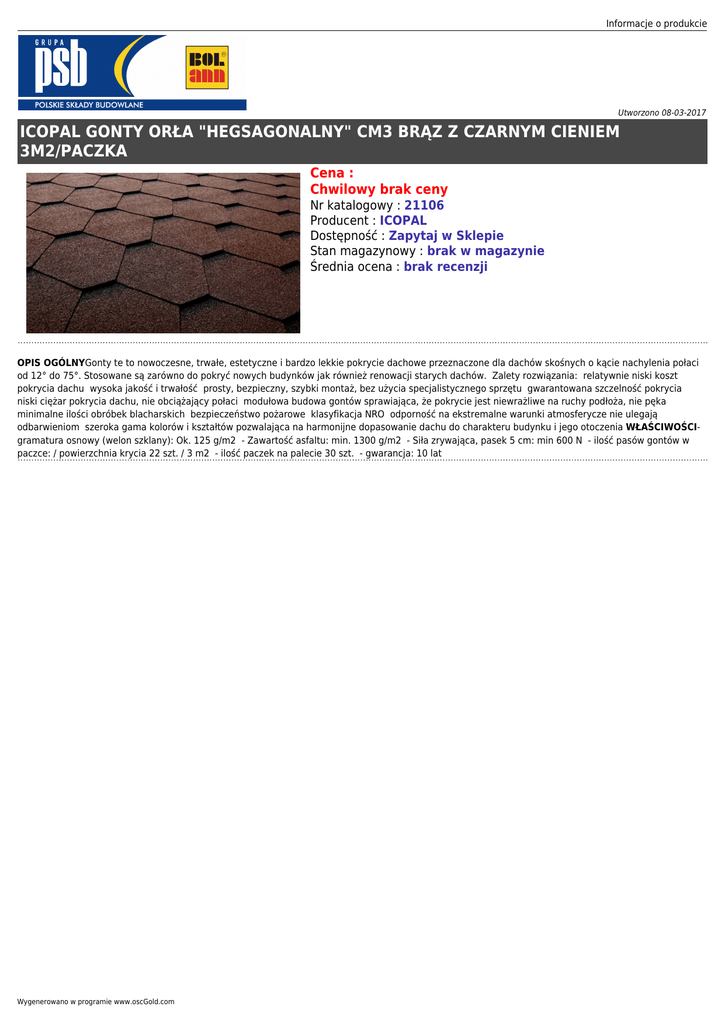 Informacje o produkcie

GRUPA psb

POLSKIE SKŁADY BUDOWLANE

BOL ann

Utworzono 08-03-2017

ICOPAL GONTY ORŁA "HEGSAGONALNY" CM3 BRĄZ Z CZARNYM CIENIEM 3M2/PACZKA

Cena :
Chwilowy brak ceny
Nr katalogowy : 21106
Producent : ICOPAL
Dostępność : Zapytaj w Sklepie
Stan magazynowy : brak w magazynie
Średnia ocena : brak recenzji

OPIS OGÓLNYGonty te to nowoczesne, trwałe, estetyczne i bardzo lekkie pokrycie dachowe przeznaczone dla dachów skośnych o kącie nachylenia połaci od 12° do 75°. Stosowane są zarówno do pokryć nowych budynków jak również renowacji starych dachów. Zalety rozwiązania: relatywnie niski koszt pokrycia dachu wysoka jakość i trwałość prosty, bezpieczny, szybki montaż, bez użycia specjalistycznego sprzętu gwarantowana szczelność pokrycia niski ciężar pokrycia dachu, nie obciążający połaci modułowa budowa gontów sprawiająca, że pokrycie jest niewrażliwe na ruchy podłoża, nie pęka minimalne ilości obróbek blacharskich bezpieczeństwo pożarowe klasyfikacja NRO odporność na ekstremalne warunki atmosferyczne nie ulegają odbarwieniom szeroka gama kolorów i kształtów pozwalająca na harmonijne dopasowanie dachu do charakteru budynku i jego otoczenia WŁAŚCIWOŚCI- gramatura osnowy (welon szklany): Ok. 125 g/m2 - Zawartość asfaltu: min. 1300 g/m2 - Siła zrywająca, pasek 5 cm: min 600 N - ilość pasów gontów w paczce: / powierzchnia krycia 22 szt. / 3 m2 - ilość paczek na palecie 30 szt. - gwarancja: 10 lat

Wygenerowano w programie www.oscGold.com